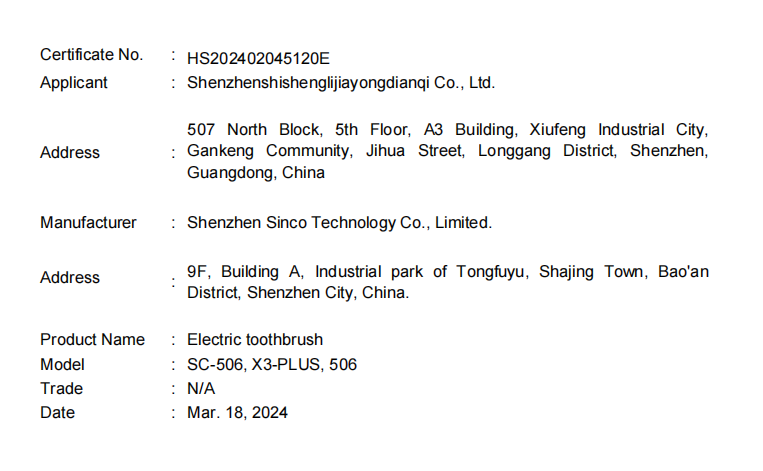 Certificate No. : HS202402045120E
Applicant : Shenzhenshishenglijiayongdianqi Co., Ltd.

Address : 507 North Block, 5th Floor, A3 Building, Xiufeng Industrial City, Gankeng Community, Jihua Street, Longgang District, Shenzhen, Guangdong, China

Manufacturer : Shenzhen Sinco Technology Co., Limited.

Address : 9F, Building A, Industrial park of Tongfuyu, Shajing Town, Bao'an District, Shenzhen City, China.

Product Name : Electric toothbrush
Model : SC-506, X3-PLUS, 506
Trade : N/A
Date : Mar. 18, 2024